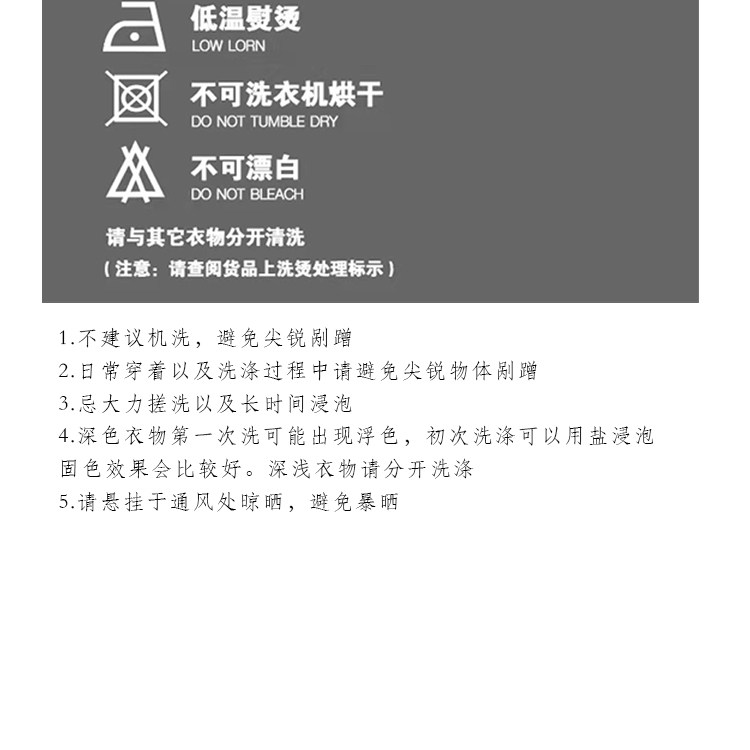 低温熨烫
LOW LORN

不可洗衣机烘干
DO NOT TUMBLE DRY

不可漂白
DO NOT BLEACH

请与其它衣物分开清洗

（注意：请查阅货品上洗烫处理标示）

1.不建议机洗，避免尖锐剐蹭
2.日常穿着以及洗涤过程中请避免尖锐物体剐蹭
3.忌大力搓洗以及长时间浸泡
4.深色衣物第一次洗可能出现浮色，初次洗涤可以用盐浸泡固色效果会比较好。深浅衣物请分开洗涤
5.请悬挂于通风处晾晒，避免暴晒